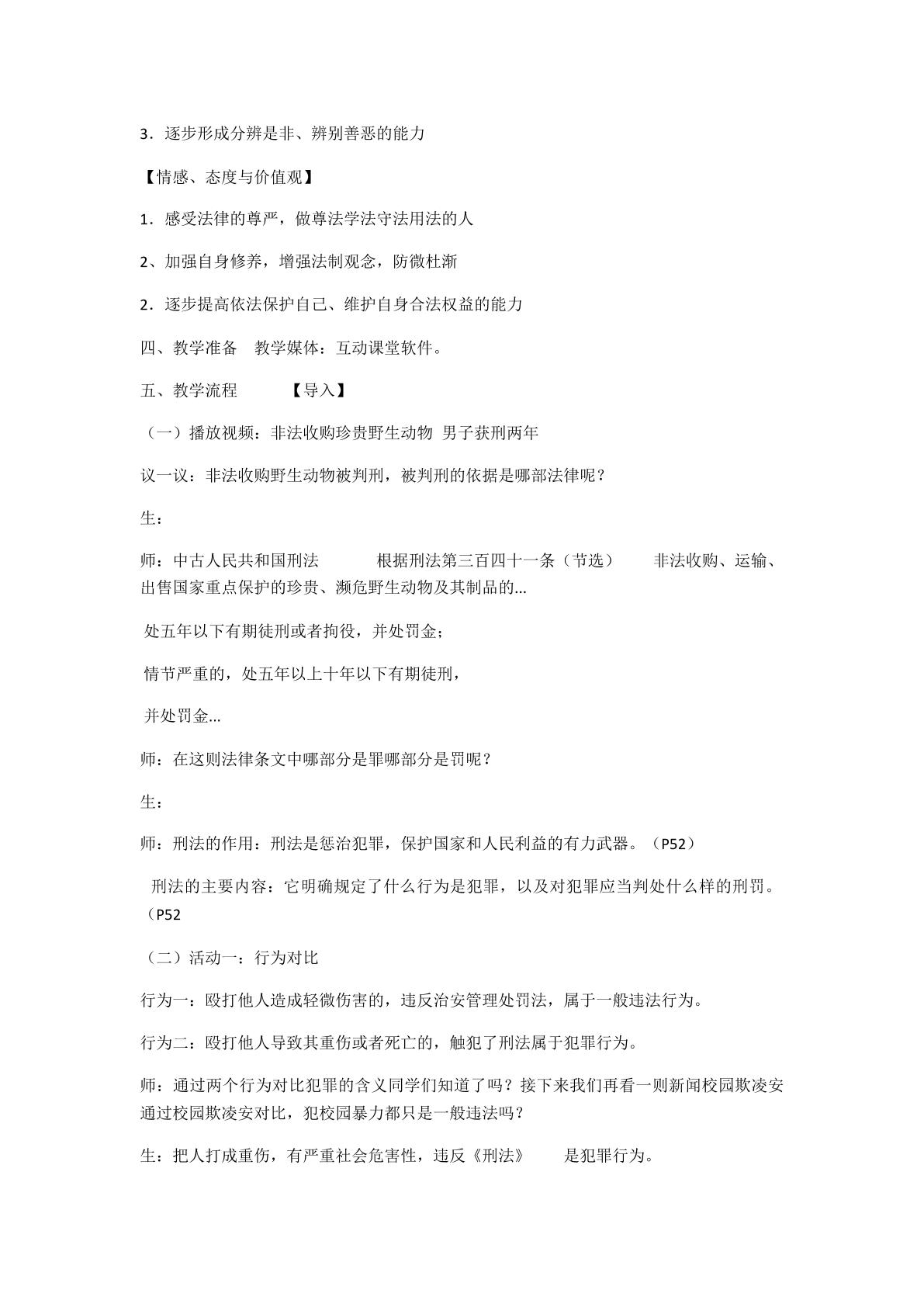 3．逐步形成分辨是非、辨别善恶的能力

【情感、态度与价值观】

1．感受法律的尊严，做尊法学法守法用法的人

2、加强自身修养，增强法制观念，防微杜渐

2．逐步提高依法保护自己、维护自身合法权益的能力

四、教学准备 教学媒体：互动课堂软件。

五、教学流程 【导入】

（一）播放视频：非法收购珍贵野生动物 男子获刑两年

议一议：非法收购野生动物被判刑，被判刑的依据是哪部法律呢？

生：

师：中古人民共和国刑法 根据刑法第三百四十一条（节选） 非法收购、运输、出售国家重点保护的珍贵、濒危野生动物及其制品的...

处五年以下有期徒刑或者拘役，并处罚金；

情节严重的，处五年以上十年以下有期徒刑，

并处罚金...

师：在这则法律条文中哪部分是罪哪部分是罚呢？

生：

师：刑法的作用：刑法是惩治犯罪，保护国家和人民利益的有力武器。（P52）

刑法的主要内容：它明确规定了什么行为是犯罪，以及对犯罪应当判处什么样的刑罚。（P52

（二）活动一：行为对比

行为一：殴打他人造成轻微伤害的，违反治安管理处罚法，属于一般违法行为。

行为二：殴打他人导致其重伤或者死亡的，触犯了刑法属于犯罪行为。

师：通过两个行为对比犯罪的含义同学们知道了吗？接下来我们再看一则新闻校园欺凌安通过校园欺凌安对比，犯校园暴力都只是一般违法吗？

生：把人打成重伤，有严重社会危害性，违反《刑法》 是犯罪行为。